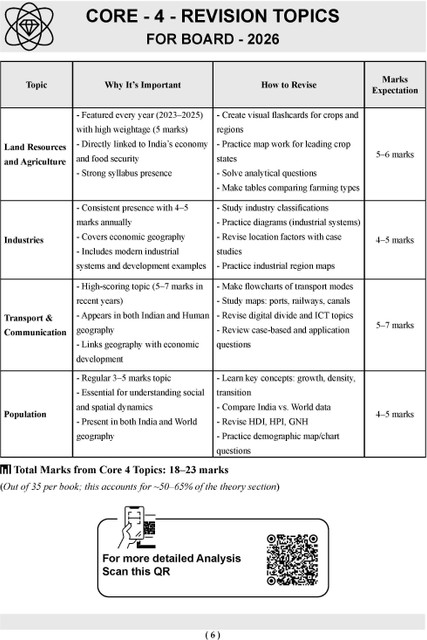 CORE - 4 - REVISION TOPICS
FOR BOARD - 2026

| Topic | Why It's Important | How to Revise | Marks Expectation |
|---|---|---|---|
| Land Resources and Agriculture | - Featured every year (2023–2025) with high weightage (5 marks) - Directly linked to India's economy and food security - Strong syllabus presence | - Create visual flashcards for crops and regions - Practice map work for leading crop states - Solve analytical questions - Make tables comparing farming types | 5–6 marks |
| Industries | - Consistent presence with 4–5 marks annually - Covers economic geography - Includes modern industrial systems and development examples | - Study industry classifications - Practice diagrams (industrial systems) - Revise location factors with case studies - Practice industrial region maps | 4–5 marks |
| Transport & Communication | - High-scoring topic (5–7 marks in recent years) - Appears in both Indian and Human geography - Links geography with economic development | - Make flowcharts of transport modes - Study maps: ports, railways, canals - Revise digital divide and ICT topics - Review case-based and application questions | 5–7 marks |
| Population | - Regular 3–5 marks topic - Essential for understanding social and spatial dynamics - Present in both India and World geography | - Learn key concepts: growth, density, transition - Compare India vs. World data - Revise HDI, HPI, GNH - Practice demographic map/chart questions | 4–5 marks |

Total Marks from Core 4 Topics: 18–23 marks
(Out of 35 per book; this accounts for ~50–65% of the theory section)

For more detailed Analysis
Scan this QR

( 6 )